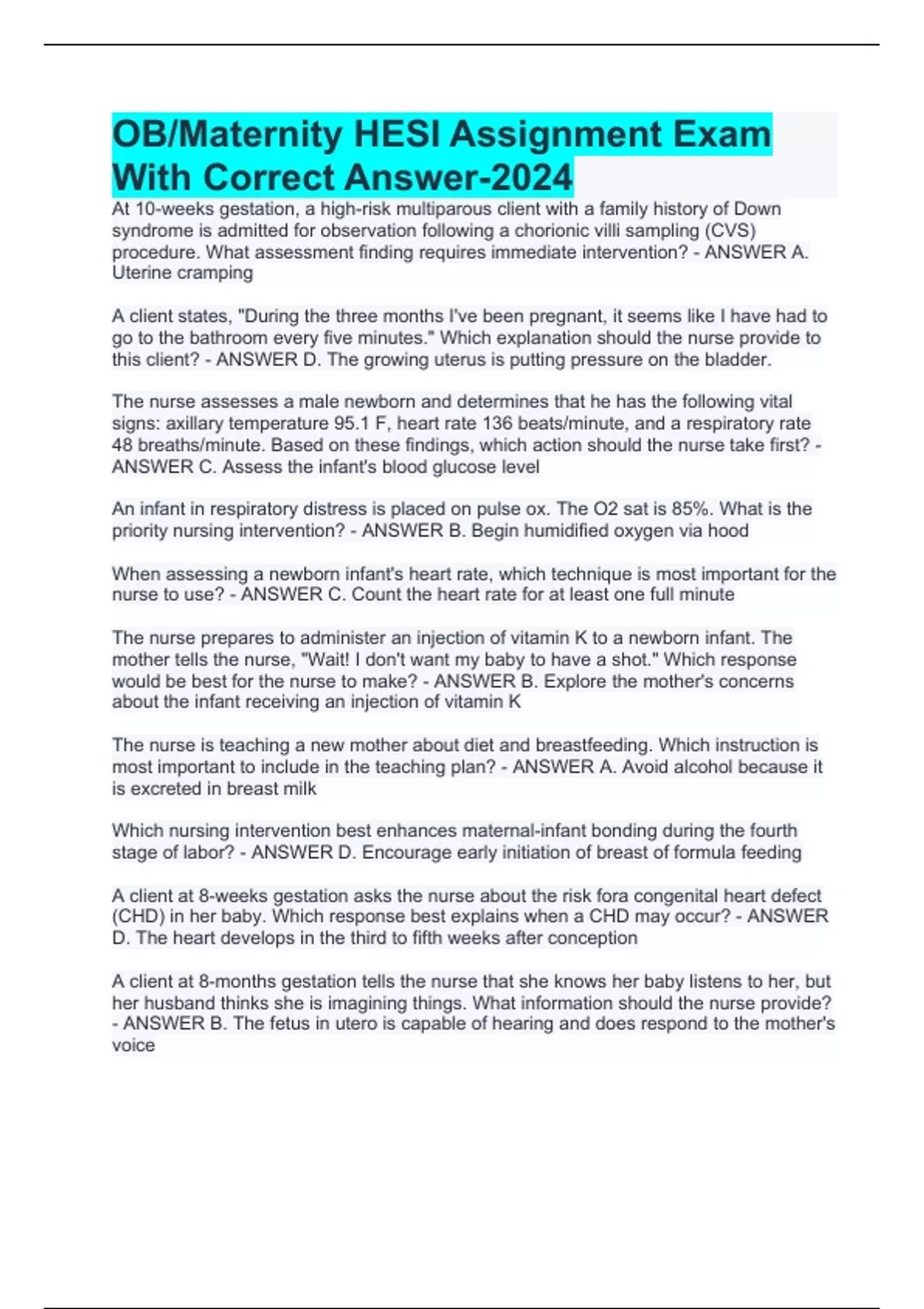 OB/Maternity HESI Assignment Exam With Correct Answer-2024

At 10-weeks gestation, a high-risk multiparous client with a family history of Down syndrome is admitted for observation following a chorionic villi sampling (CVS) procedure. What assessment finding requires immediate intervention? - ANSWER A. Uterine cramping

A client states, "During the three months I've been pregnant, it seems like I have had to go to the bathroom every five minutes." Which explanation should the nurse provide to this client? - ANSWER D. The growing uterus is putting pressure on the bladder.

The nurse assesses a male newborn and determines that he has the following vital signs: axillary temperature 95.1 F, heart rate 136 beats/minute, and a respiratory rate 48 breaths/minute. Based on these findings, which action should the nurse take first? - ANSWER C. Assess the infant's blood glucose level

An infant in respiratory distress is placed on pulse ox. The O2 sat is 85%. What is the priority nursing intervention? - ANSWER B. Begin humidified oxygen via hood

When assessing a newborn infant's heart rate, which technique is most important for the nurse to use? - ANSWER C. Count the heart rate for at least one full minute

The nurse prepares to administer an injection of vitamin K to a newborn infant. The mother tells the nurse, "Wait! I don't want my baby to have a shot." Which response would be best for the nurse to make? - ANSWER B. Explore the mother's concerns about the infant receiving an injection of vitamin K

The nurse is teaching a new mother about diet and breastfeeding. Which instruction is most important to include in the teaching plan? - ANSWER A. Avoid alcohol because it is excreted in breast milk

Which nursing intervention best enhances maternal-infant bonding during the fourth stage of labor? - ANSWER D. Encourage early initiation of breast of formula feeding

A client at 8-weeks gestation asks the nurse about the risk fora congenital heart defect (CHD) in her baby. Which response best explains when a CHD may occur? - ANSWER D. The heart develops in the third to fifth weeks after conception

A client at 8-months gestation tells the nurse that she knows her baby listens to her, but her husband thinks she is imagining things. What information should the nurse provide? - ANSWER B. The fetus in utero is capable of hearing and does respond to the mother's voice